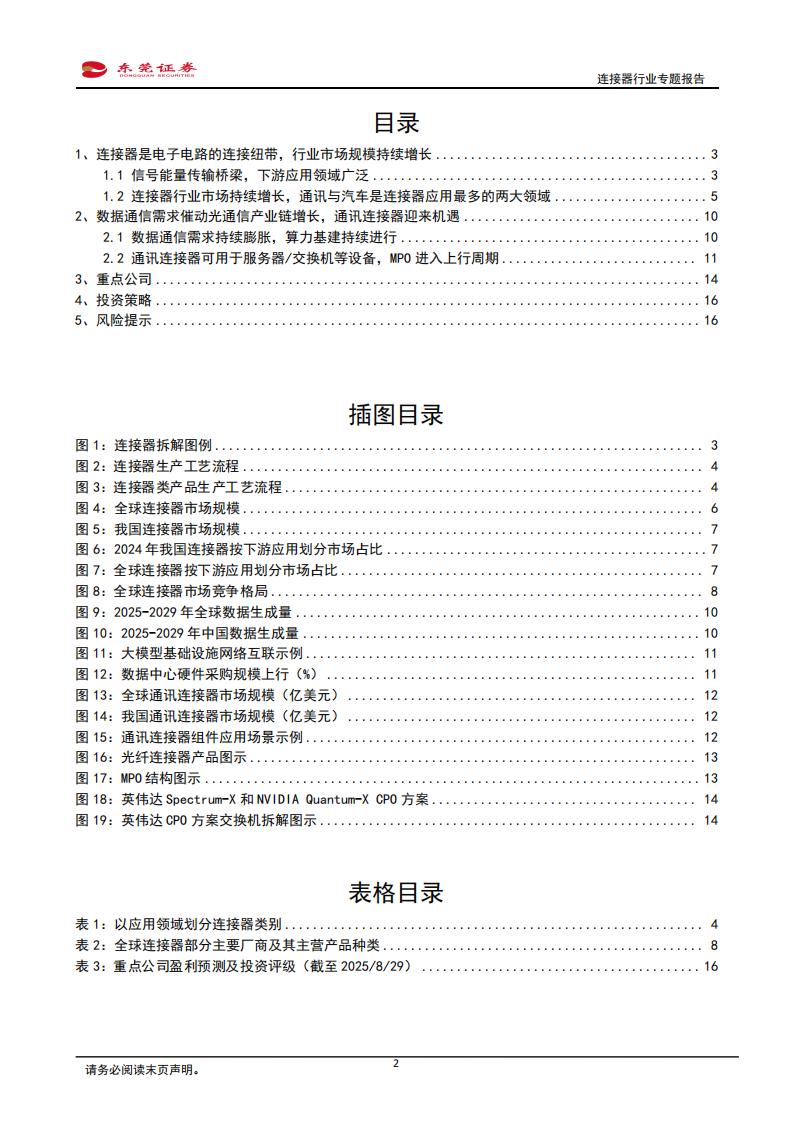 东莞证券
DONGGUAN SECURITIES

连接器行业专题报告

目录

1、连接器是电子电路的连接纽带，行业市场规模持续增长 ........ 3
1.1 信号能量传输桥梁，下游应用领域广泛 ........ 3
1.2 连接器行业市场持续增长，通讯与汽车是连接器应用最多的两大领域 ........ 5
2、数据通信需求催动光通信产业链增长，通讯连接器迎来机遇 ........ 10
2.1 数据通信需求持续膨胀，算力基建持续进行 ........ 10
2.2 通讯连接器可用于服务器/交换机等设备，MPO 进入上行周期 ........ 11
3、重点公司 ........ 14
4、投资策略 ........ 16
5、风险提示 ........ 16

插图目录

图 1：连接器拆解图例 ........ 3
图 2：连接器生产工艺流程 ........ 4
图 3：连接器类产品生产工艺流程 ........ 4
图 4：全球连接器市场规模 ........ 6
图 5：我国连接器市场规模 ........ 7
图 6：2024 年我国连接器按下游应用划分市场占比 ........ 7
图 7：全球连接器按下游应用划分市场占比 ........ 7
图 8：全球连接器市场竞争格局 ........ 8
图 9：2025-2029 年全球数据生成量 ........ 10
图 10：2025-2029 年中国数据生成量 ........ 10
图 11：大模型基础设施网络互联示例 ........ 11
图 12：数据中心硬件采购规模上行（%） ........ 11
图 13：全球通讯连接器市场规模（亿美元） ........ 12
图 14：我国通讯连接器市场规模（亿美元） ........ 12
图 15：通讯连接器组件应用场景示例 ........ 12
图 16：光纤连接器产品图示 ........ 13
图 17：MPO 结构图示 ........ 13
图 18：英伟达 Spectrum-X 和 NVIDIA Quantum-X CPO 方案 ........ 14
图 19：英伟达 CPO 方案交换机拆解图示 ........ 14

表格目录

表 1：以应用领域划分连接器类别 ........ 4
表 2：全球连接器部分主要厂商及其主营产品种类 ........ 8
表 3：重点公司盈利预测及投资评级（截至 2025/8/29） ........ 16

请务必阅读末页声明。
2